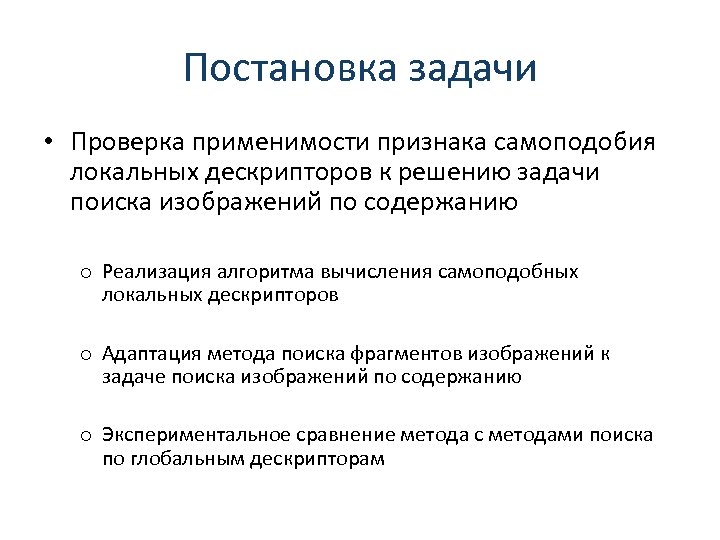 Постановка задачи

• Проверка применимости признака самоподобия локальных дескрипторов к решению задачи поиска изображений по содержанию

o Реализация алгоритма вычисления самоподобных локальных дескрипторов

o Адаптация метода поиска фрагментов изображений к задаче поиска изображений по содержанию

o Экспериментальное сравнение метода с методами поиска по глобальным дескрипторам